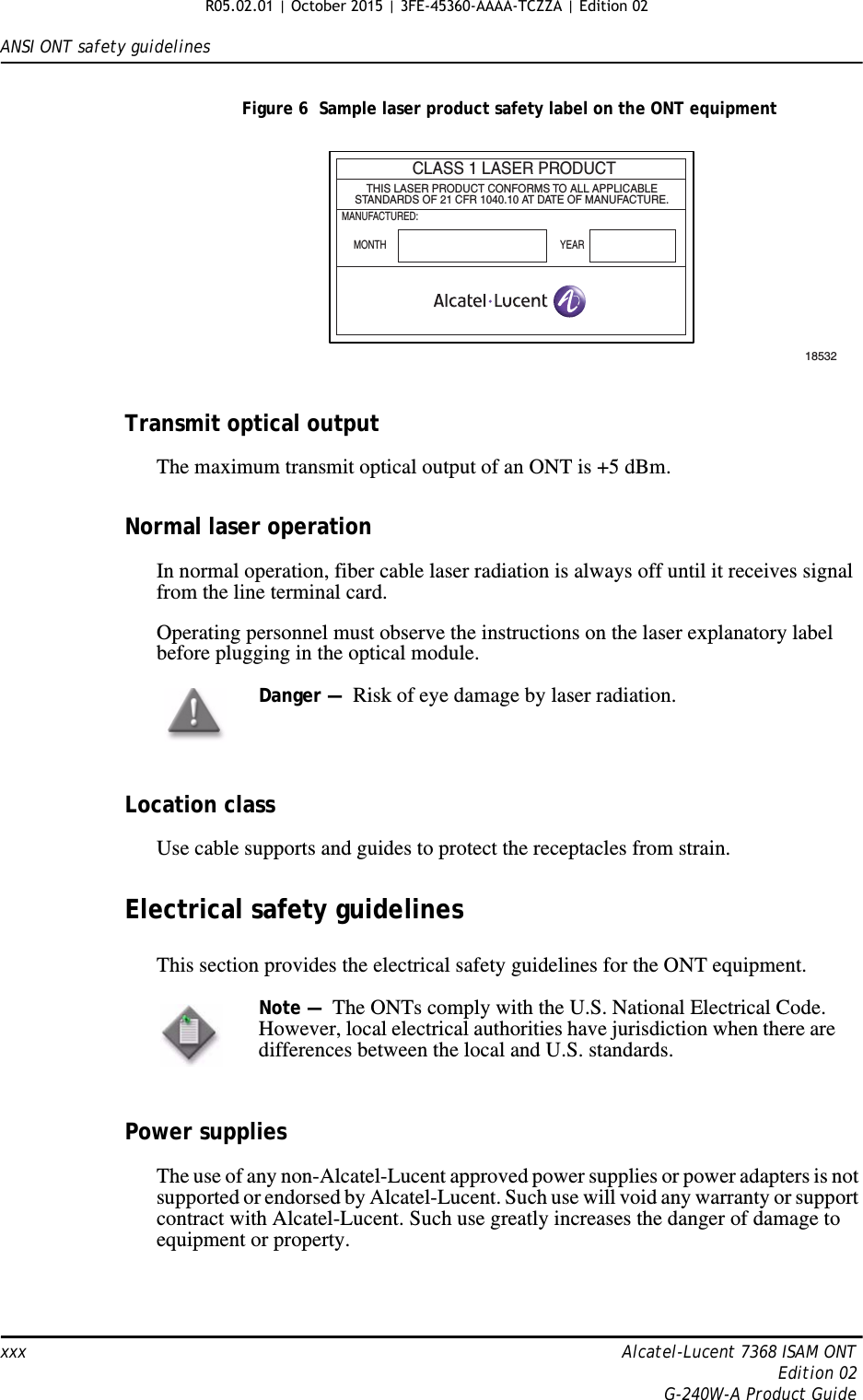 R05.02.01 | October 2015 | 3FE-45360-AAAA-TCZZA | Edition 02

ANSI ONT safety guidelines

Figure 6  Sample laser product safety label on the ONT equipment

CLASS 1 LASER PRODUCT

THIS LASER PRODUCT CONFORMS TO ALL APPLICABLE STANDARDS OF 21 CFR 1040.10 AT DATE OF MANUFACTURE.

MANUFACTURED:

MONTH

YEAR

Alcatel·Lucent

18532

Transmit optical output

The maximum transmit optical output of an ONT is +5 dBm.

Normal laser operation

In normal operation, fiber cable laser radiation is always off until it receives signal from the line terminal card.

Operating personnel must observe the instructions on the laser explanatory label before plugging in the optical module.

Danger — Risk of eye damage by laser radiation.

Location class

Use cable supports and guides to protect the receptacles from strain.

Electrical safety guidelines

This section provides the electrical safety guidelines for the ONT equipment.

Note — The ONTs comply with the U.S. National Electrical Code. However, local electrical authorities have jurisdiction when there are differences between the local and U.S. standards.

Power supplies

The use of any non-Alcatel-Lucent approved power supplies or power adapters is not supported or endorsed by Alcatel-Lucent. Such use will void any warranty or support contract with Alcatel-Lucent. Such use greatly increases the danger of damage to equipment or property.

xxx

Alcatel-Lucent 7368 ISAM ONT
Edition 02
G-240W-A Product Guide